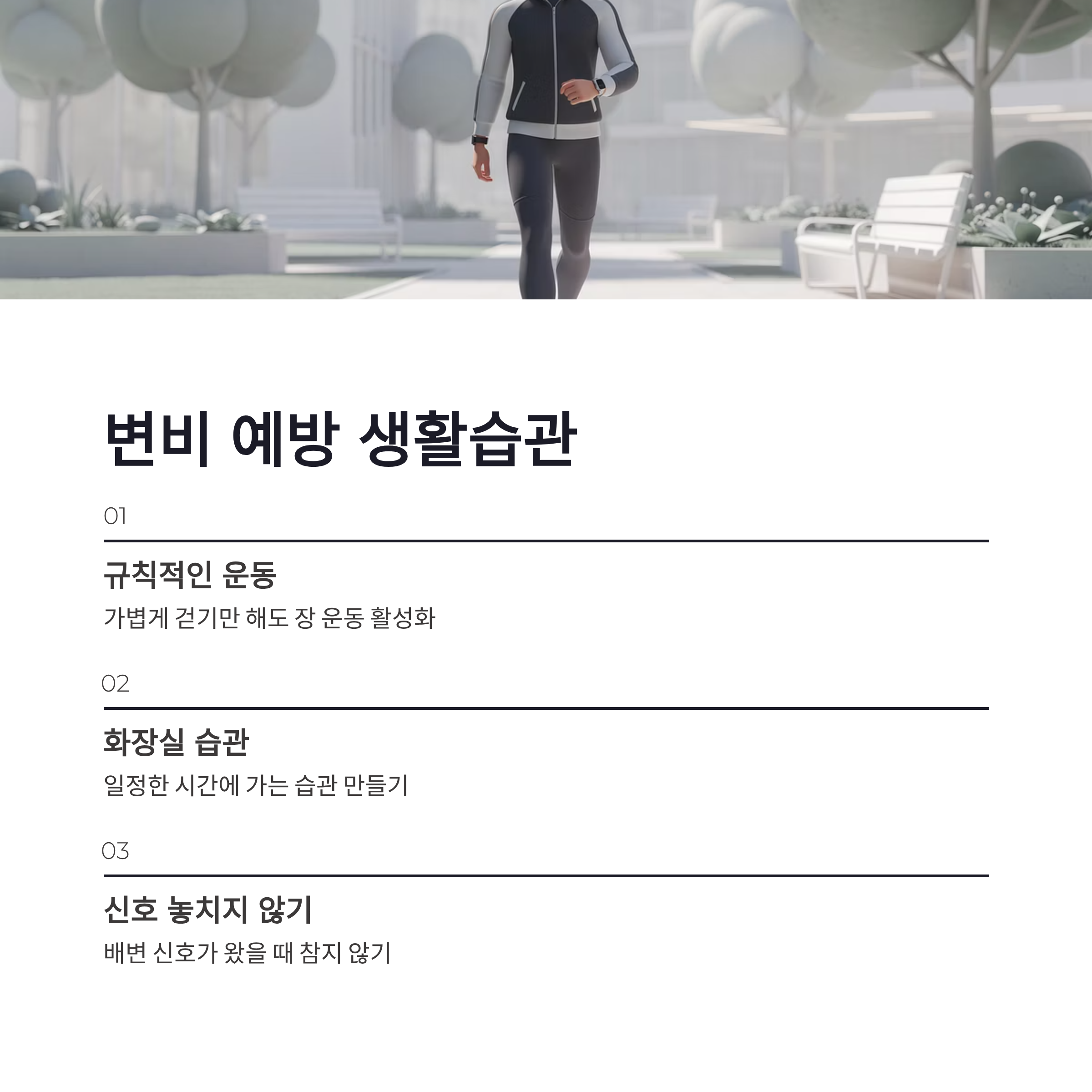 변비 예방 생활습관

01

규칙적인 운동

가볍게 걷기만 해도 장 운동 활성화

02

화장실 습관

일정한 시간에 가는 습관 만들기

03

신호 놓치지 않기

배변 신호가 왔을 때 참지 않기